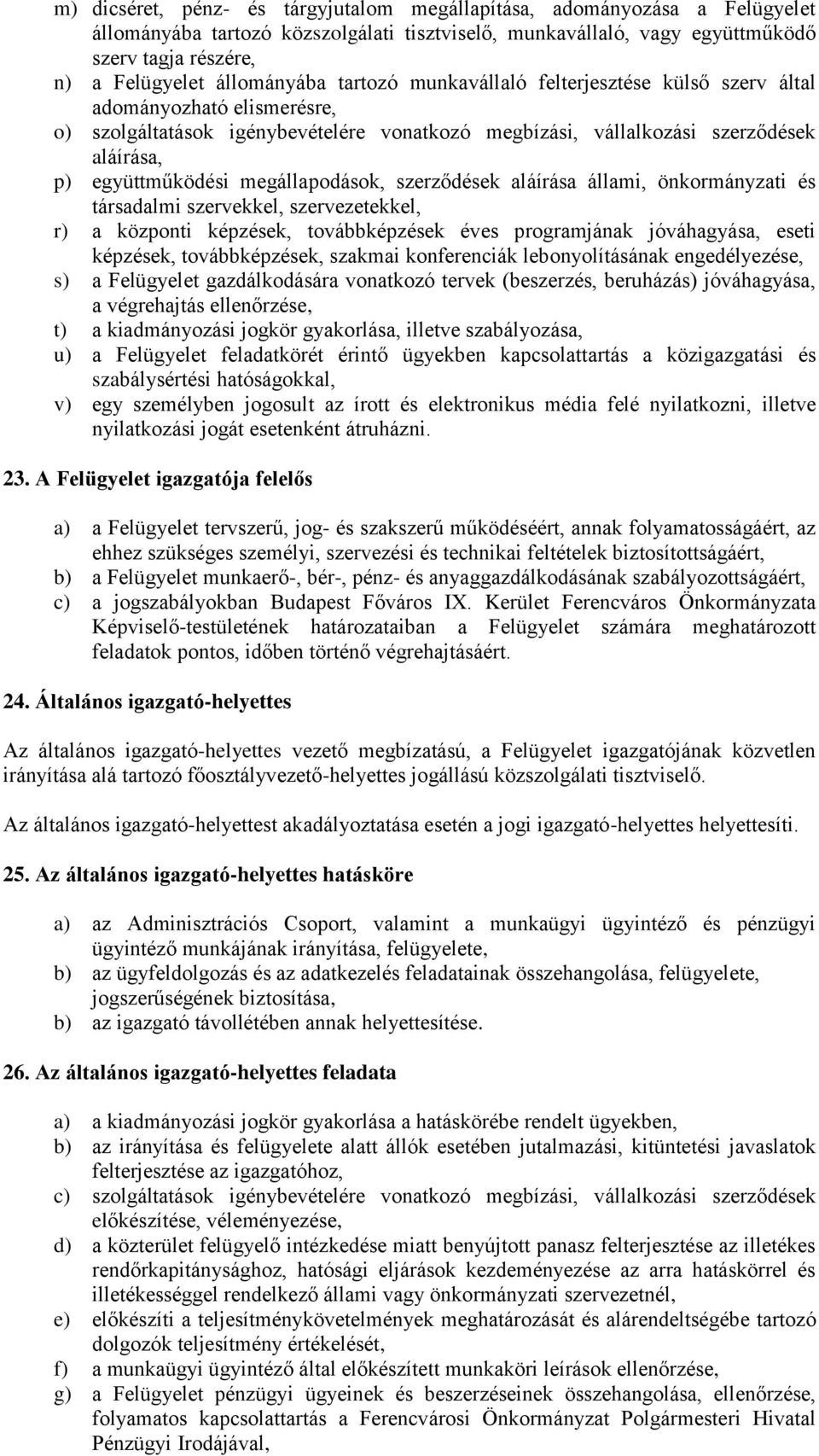 m) dicséret, pénz- és tárgyjutalom megállapítása, adományozása a Felügyelet állományába tartozó közszolgálati tisztviselő, munkavállaló, vagy együttműködő szerv tagja részére,
n) a Felügyelet állományába tartozó munkavállaló felterjesztése külső szerv által adományozható elismerésre,
o) szolgáltatások igénybevételére vonatkozó megbízási, vállalkozási szerződések aláírása,
p) együttműködési megállapodások, szerződések aláírása állami, önkormányzati és társadalmi szervekkel, szervezetekkel,
r) a központi képzések, továbbképzések éves programjának jóváhagyása, eseti képzések, továbbképzések, szakmai konferenciák lebonyolításának engedélyezése,
s) a Felügyelet gazdálkodására vonatkozó tervek (beszerzés, beruházás) jóváhagyása, a végrehajtás ellenőrzése,
t) a kiadmányozási jogkör gyakorlása, illetve szabályozása,
u) a Felügyelet feladatkörét érintő ügyekben kapcsolattartás a közigazgatási és szabálysértési hatóságokkal,
v) egy személyben jogosult az írott és elektronikus média felé nyilatkozni, illetve nyilatkozási jogát esetenként átruházni.

23. A Felügyelet igazgatója felelős

a) a Felügyelet tervszerű, jog- és szakszerű működéséért, annak folyamatosságáért, az ehhez szükséges személyi, szervezési és technikai feltételek biztosítottságáért,
b) a Felügyelet munkaerő-, bér-, pénz- és anyaggazdálkodásának szabályozottságáért,
c) a jogszabályokban Budapest Főváros IX. Kerület Ferencváros Önkormányzata Képviselő-testületének határozataiban a Felügyelet számára meghatározott feladatok pontos, időben történő végrehajtásáért.

24. Általános igazgató-helyettes

Az általános igazgató-helyettes vezető megbízatású, a Felügyelet igazgatójának közvetlen irányítása alá tartozó főosztályvezető-helyettes jogállású közszolgálati tisztviselő.

Az általános igazgató-helyettest akadályoztatása esetén a jogi igazgató-helyettes helyettesíti.

25. Az általános igazgató-helyettes hatásköre

a) az Adminisztrációs Csoport, valamint a munkaügyi ügyintéző és pénzügyi ügyintéző munkájának irányítása, felügyelete,
b) az ügyfeldolgozás és az adatkezelés feladatainak összehangolása, felügyelete, jogszerűségének biztosítása,
b) az igazgató távollétében annak helyettesítése.

26. Az általános igazgató-helyettes feladata

a) a kiadmányozási jogkör gyakorlása a hatáskörébe rendelt ügyekben,
b) az irányítása és felügyelete alatt állók esetében jutalmazási, kitüntetési javaslatok felterjesztése az igazgatóhoz,
c) szolgáltatások igénybevételére vonatkozó megbízási, vállalkozási szerződések előkészítése, véleményezése,
d) a közterület felügyelő intézkedése miatt benyújtott panasz felterjesztése az illetékes rendőrkapitánysághoz, hatósági eljárások kezdeményezése az arra hatáskörrel és illetékességgel rendelkező állami vagy önkormányzati szervezetnél,
e) előkészíti a teljesítménykövetelmények meghatározását és alárendeltségébe tartozó dolgozók teljesítmény értékelését,
f) a munkaügyi ügyintéző által előkészített munkaköri leírások ellenőrzése,
g) a Felügyelet pénzügyi ügyeinek és beszerzéseinek összehangolása, ellenőrzése, folyamatos kapcsolattartás a Ferencvárosi Önkormányzat Polgármesteri Hivatal Pénzügyi Irodájával,